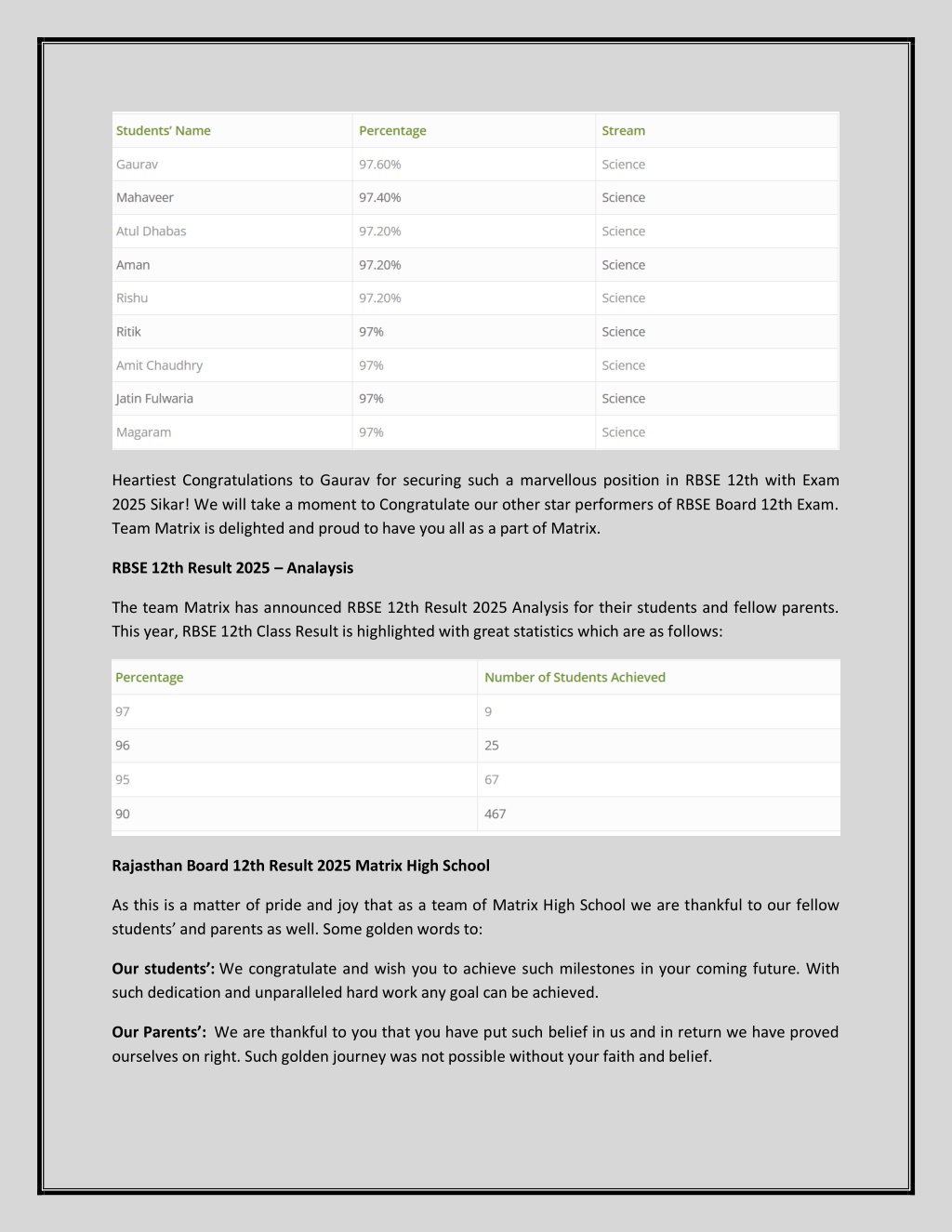 | Students' Name | Percentage | Stream |
|---|---|---|
| Gaurav | 97.60% | Science |
| Mahaveer | 97.40% | Science |
| Atul Dhabas | 97.20% | Science |
| Aman | 97.20% | Science |
| Rishu | 97.20% | Science |
| Ritik | 97% | Science |
| Amit Chaudhry | 97% | Science |
| Jatin Fulwaria | 97% | Science |
| Magaram | 97% | Science |

Heartiest Congratulations to Gaurav for securing such a marvellous position in RBSE 12th with Exam 2025 Sikar! We will take a moment to Congratulate our other star performers of RBSE Board 12th Exam. Team Matrix is delighted and proud to have you all as a part of Matrix.

RBSE 12th Result 2025 – Analaysis

The team Matrix has announced RBSE 12th Result 2025 Analysis for their students and fellow parents. This year, RBSE 12th Class Result is highlighted with great statistics which are as follows:

| Percentage | Number of Students Achieved |
|---|---|
| 97 | 9 |
| 96 | 25 |
| 95 | 67 |
| 90 | 467 |

Rajasthan Board 12th Result 2025 Matrix High School

As this is a matter of pride and joy that as a team of Matrix High School we are thankful to our fellow students' and parents as well. Some golden words to:

Our students': We congratulate and wish you to achieve such milestones in your coming future. With such dedication and unparalleled hard work any goal can be achieved.

Our Parents': We are thankful to you that you have put such belief in us and in return we have proved ourselves on right. Such golden journey was not possible without your faith and belief.